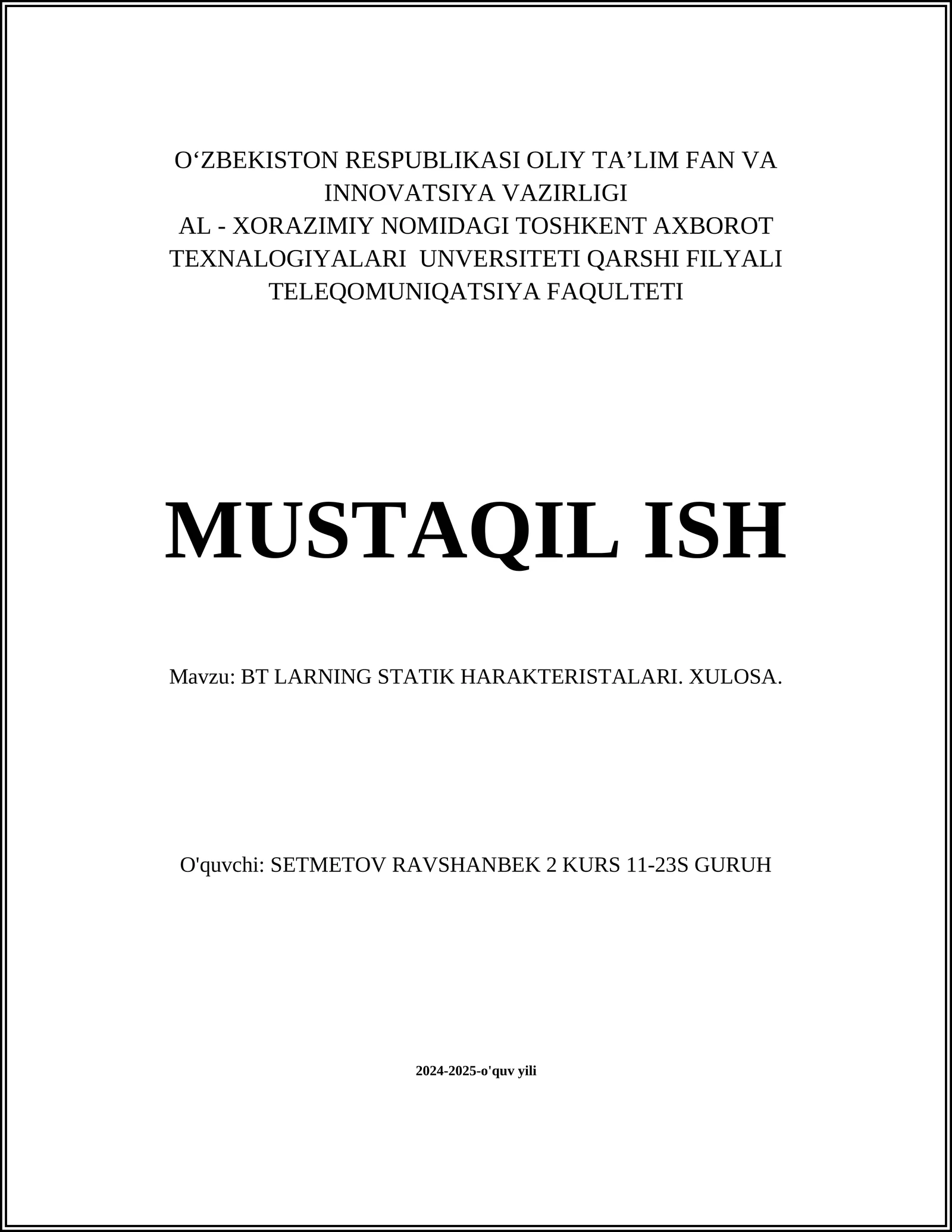 O‘ZBEKISTON RESPUBLIKASI OLIY TA’LIM FAN VA INNOVATSIYA VAZIRLIGI
AL - XORAZIMIY NOMIDAGI TOSHKENT AXBOROT TEXNALOGIYALARI UNVERSITETI QARSHI FILYALI
TELEQOMUNIQATSIYA FAQULTETI

MUSTAQIL ISH

Mavzu: BT LARNING STATIK HARAKTERISTALARI. XULOSA.

O'quvchi: SETMETOV RAVSHANBEK 2 KURS 11-23S GURUH

2024-2025-o'quv yili